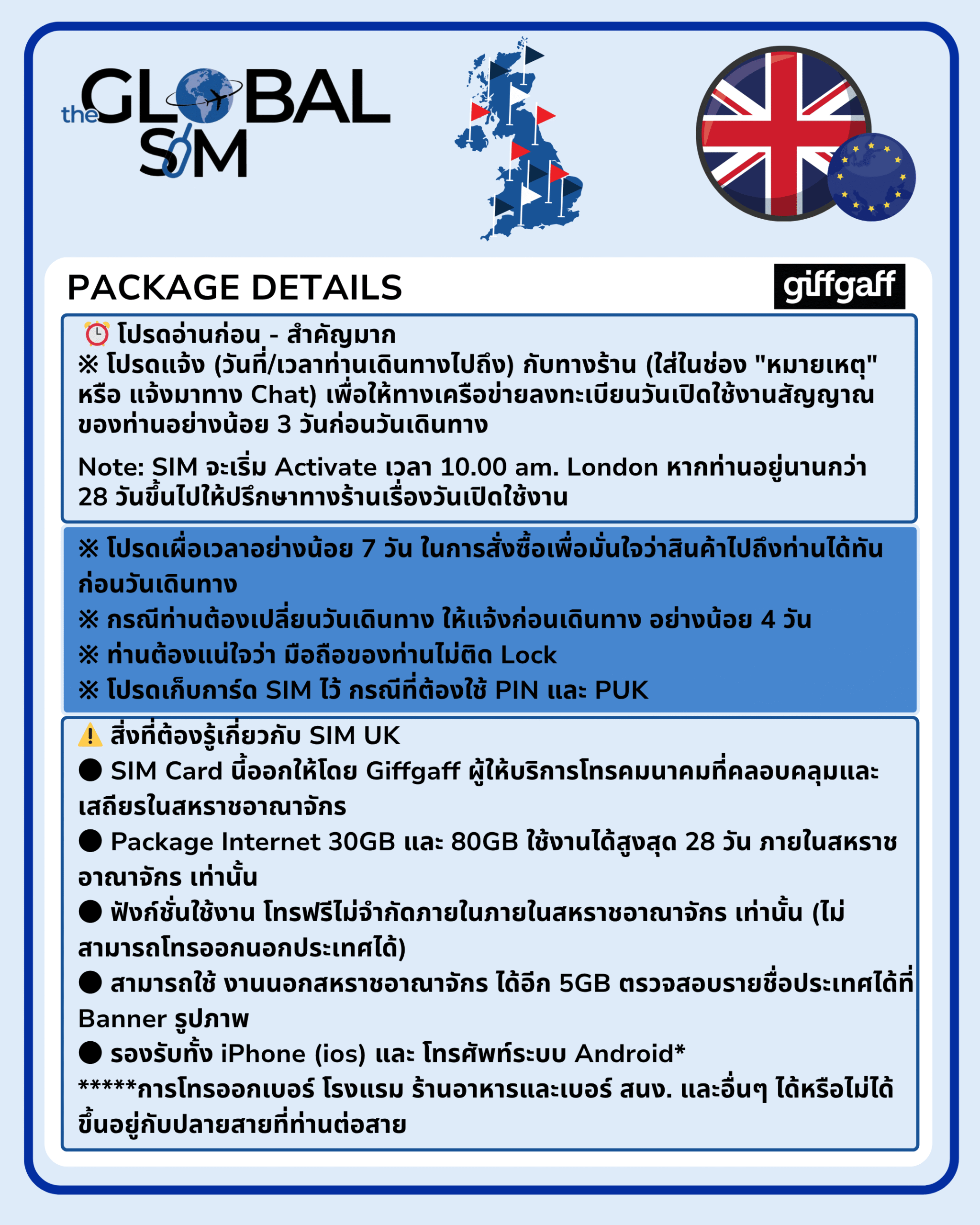 the GLOBAL SIM

PACKAGE DETAILS

giffgaff

⏰ โปรดอ่านก่อน - สำคัญมาก
※ โปรดแจ้ง (วันที่/เวลาท่านเดินทางไปถึง) กับทางร้าน (ใส่ในช่อง "หมายเหตุ" หรือ แจ้งมาทาง Chat) เพื่อให้ทางเครือข่ายลงทะเบียนวันเปิดใช้งานสัญญาณของท่านอย่างน้อย 3 วันก่อนวันเดินทาง

Note: SIM จะเริ่ม Activate เวลา 10.00 am. London หากท่านอยู่นานกว่า 28 วันขึ้นไปให้ปรึกษาทางร้านเรื่องวันเปิดใช้งาน

※ โปรดเผื่อเวลาอย่างน้อย 7 วัน ในการสั่งซื้อเพื่อมั่นใจว่าสินค้าไปถึงท่านได้ทันก่อนวันเดินทาง
※ กรณีท่านต้องเปลี่ยนวันเดินทาง ให้แจ้งก่อนเดินทาง อย่างน้อย 4 วัน
※ ท่านต้องแน่ใจว่า มือถือของท่านไม่ติด Lock
※ โปรดเก็บการ์ด SIM ไว้ กรณีที่ต้องใช้ PIN และ PUK

⚠️ สิ่งที่ต้องรู้เกี่ยวกับ SIM UK
● SIM Card นี้ออกให้โดย Giffgaff ผู้ให้บริการโทรคมนาคมที่คลอบคลุมและเสถียรในสหราชอาณาจักร
● Package Internet 30GB และ 80GB ใช้งานได้สูงสุด 28 วัน ภายในสหราชอาณาจักร เท่านั้น
● ฟังก์ชั่นใช้งาน โทรฟรีไม่จำกัดภายในภายในสหราชอาณาจักร เท่านั้น (ไม่สามารถโทรออกนอกประเทศได้)
● สามารถใช้ งานนอกสหราชอาณาจักร ได้อีก 5GB ตรวจสอบรายชื่อประเทศได้ที่ Banner รูปภาพ
● รองรับทั้ง iPhone (ios) และ โทรศัพท์ระบบ Android*
*****การโทรออกเบอร์ โรงแรม ร้านอาหารและเบอร์ สนง. และอื่นๆ ได้หรือไม่ได้ขึ้นอยู่กับปลายสายที่ท่านต่อสาย